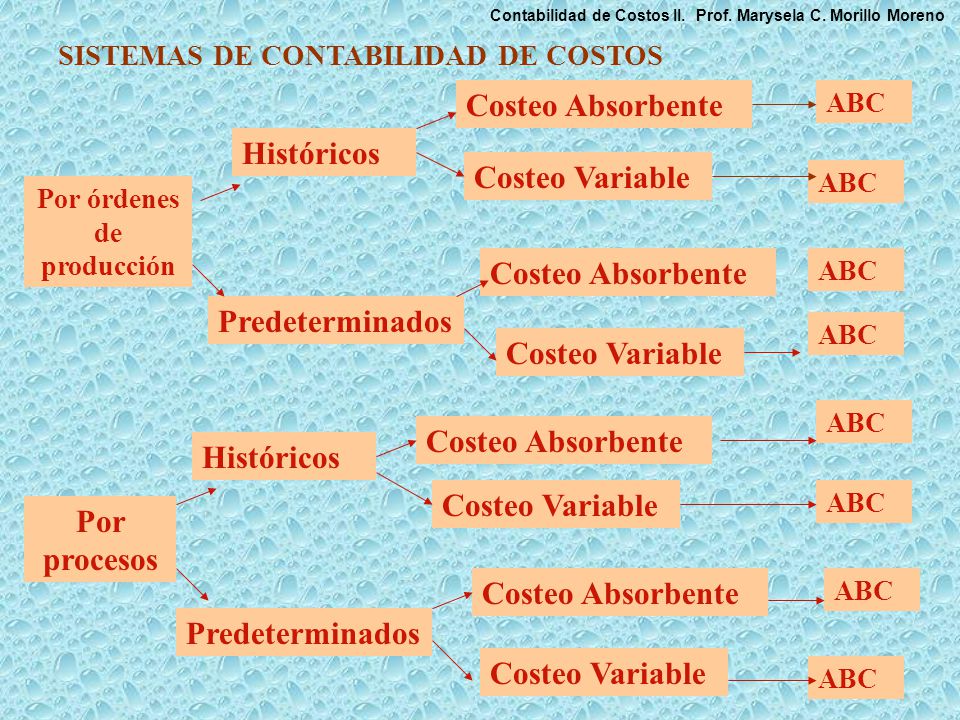 Contabilidad de Costos II. Prof. Marysela C. Morillo Moreno

SISTEMAS DE CONTABILIDAD DE COSTOS

Por órdenes de producción

Históricos

Costeo Absorbente

ABC

Costeo Variable

ABC

Predeterminados

Costeo Absorbente

ABC

Costeo Variable

ABC

Por procesos

Históricos

Costeo Absorbente

ABC

Costeo Variable

ABC

Predeterminados

Costeo Absorbente

ABC

Costeo Variable

ABC